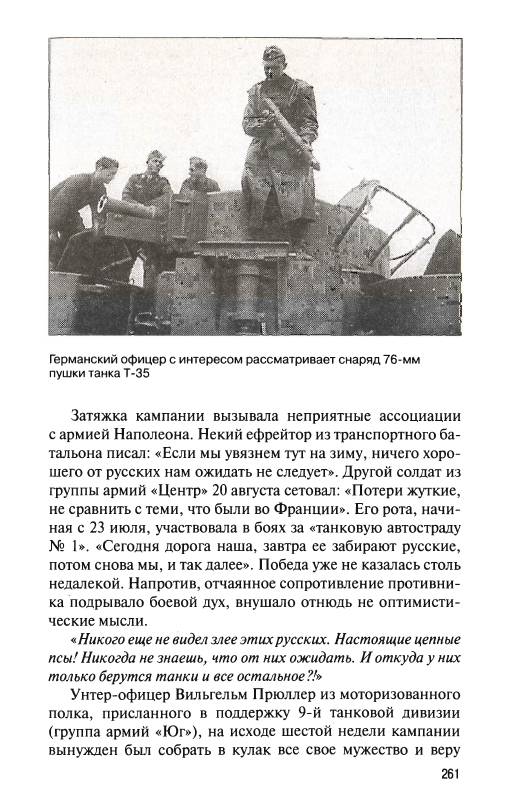 Германский офицер с интересом рассматривает снаряд 76-мм пушки танка Т-35

Затяжка кампании вызывала неприятные ассоциации с армией Наполеона. Некий ефрейтор из транспортного батальона писал: «Если мы увязнем тут на зиму, ничего хорошего от русских нам ожидать не следует». Другой солдат из группы армий «Центр» 20 августа сетовал: «Потери жуткие, не сравнить с теми, что были во Франции». Его рота, начиная с 23 июля, участвовала в боях за «танковую автостраду № 1». «Сегодня дорога наша, завтра ее забирают русские, потом снова мы, и так далее». Победа уже не казалась столь недалекой. Напротив, отчаянное сопротивление противника подрывало боевой дух, внушало отнюдь не оптимистические мысли.

«Никого еще не видел злее этих русских. Настоящие цепные псы! Никогда не знаешь, что от них ожидать. И откуда у них только берутся танки и все остальное?!»

Унтер-офицер Вильгельм Прюллер из моторизованного полка, присланного в поддержку 9-й танковой дивизии (группа армий «Юг»), на исходе шестой недели кампании вынужден был собрать в кулак все свое мужество и веру

261